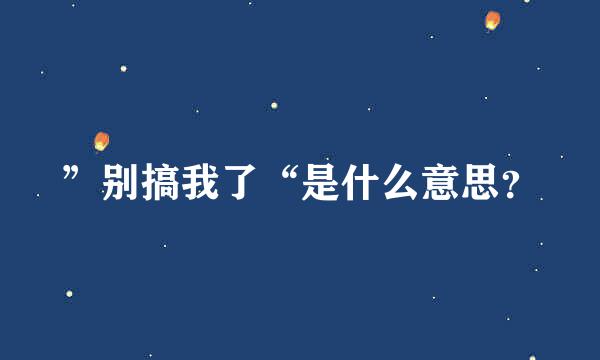 ”别搞我了“是什么意思?